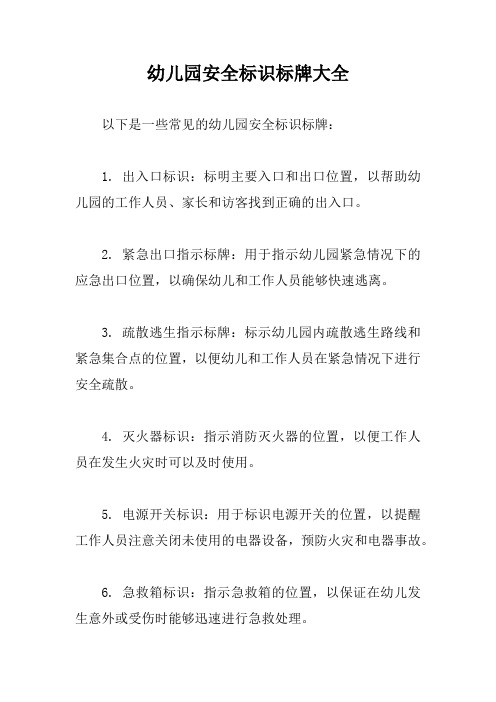 幼儿园安全标识标牌大全

以下是一些常见的幼儿园安全标识标牌：

1. 出入口标识：标明主要入口和出口位置，以帮助幼儿园的工作人员、家长和访客找到正确的出入口。

2. 紧急出口指示标牌：用于指示幼儿园紧急情况下的应急出口位置，以确保幼儿和工作人员能够快速逃离。

3. 疏散逃生指示标牌：标示幼儿园内疏散逃生路线和紧急集合点的位置，以便幼儿和工作人员在紧急情况下进行安全疏散。

4. 灭火器标识：指示消防灭火器的位置，以便工作人员在发生火灾时可以及时使用。

5. 电源开关标识：用于标识电源开关的位置，以提醒工作人员注意关闭未使用的电器设备，预防火灾和电器事故。

6. 急救箱标识：指示急救箱的位置，以保证在幼儿发生意外或受伤时能够迅速进行急救处理。